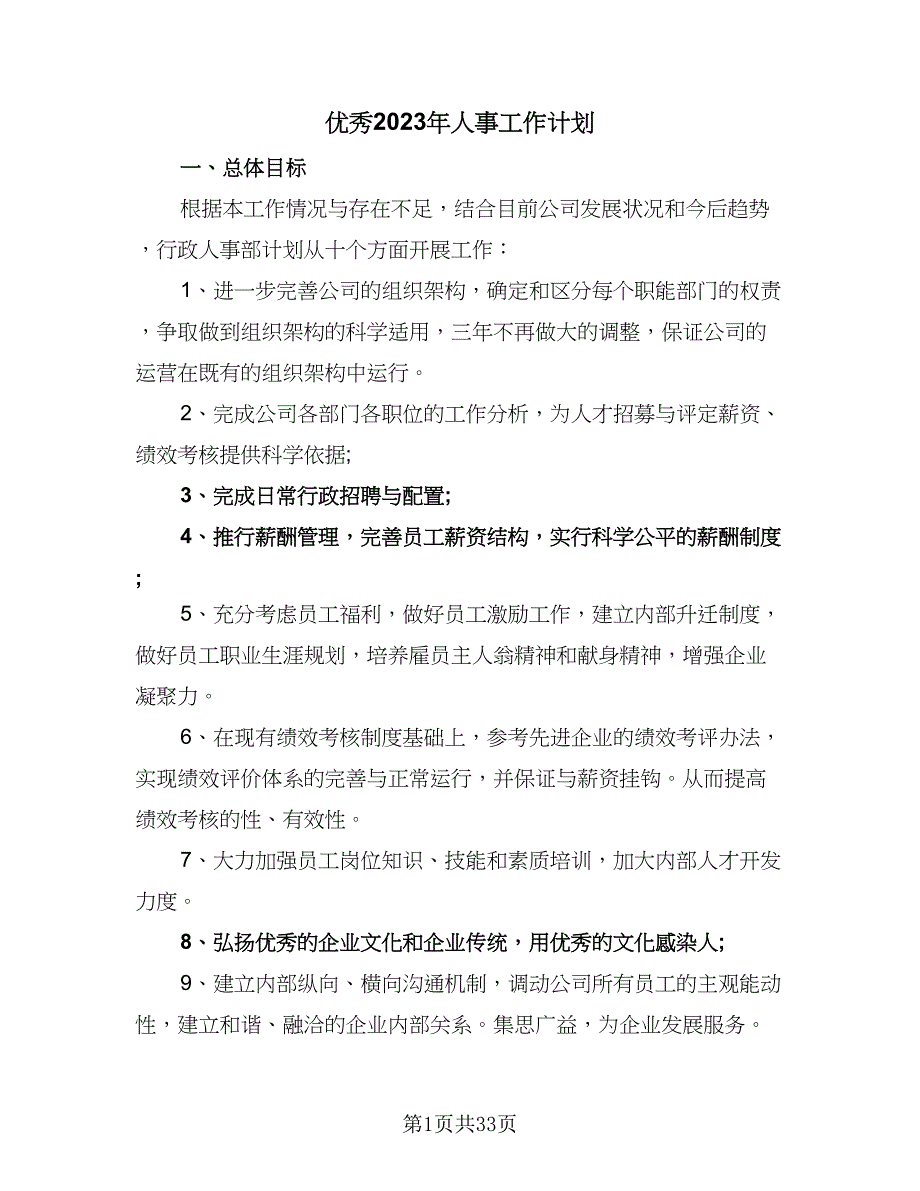 优秀2023年人事工作计划

一、总体目标

根据本工作情况与存在不足，结合目前公司发展状况和今后趋势，行政人事部计划从十个方面开展工作：

1、进一步完善公司的组织架构，确定和区分每个职能部门的权责，争取做到组织架构的科学适用，三年不再做大的调整，保证公司的运营在既有的组织架构中运行。

2、完成公司各部门各职位的工作分析，为人才招募与评定薪资、绩效考核提供科学依据;

3、完成日常行政招聘与配置;

4、推行薪酬管理，完善员工薪资结构，实行科学公平的薪酬制度;

5、充分考虑员工福利，做好员工激励工作，建立内部升迁制度，做好员工职业生涯规划，培养雇员主人翁精神和献身精神，增强企业凝聚力。

6、在现有绩效考核制度基础上，参考先进企业的绩效考评办法，实现绩效评价体系的完善与正常运行，并保证与薪资挂钩。从而提高绩效考核的性、有效性。

7、大力加强员工岗位知识、技能和素质培训，加大内部人才开发力度。

8、弘扬优秀的企业文化和企业传统，用优秀的文化感染人;

9、建立内部纵向、横向沟通机制，调动公司所有员工的主观能动性，建立和谐、融洽的企业内部关系。集思广益，为企业发展服务。

第1页共33页